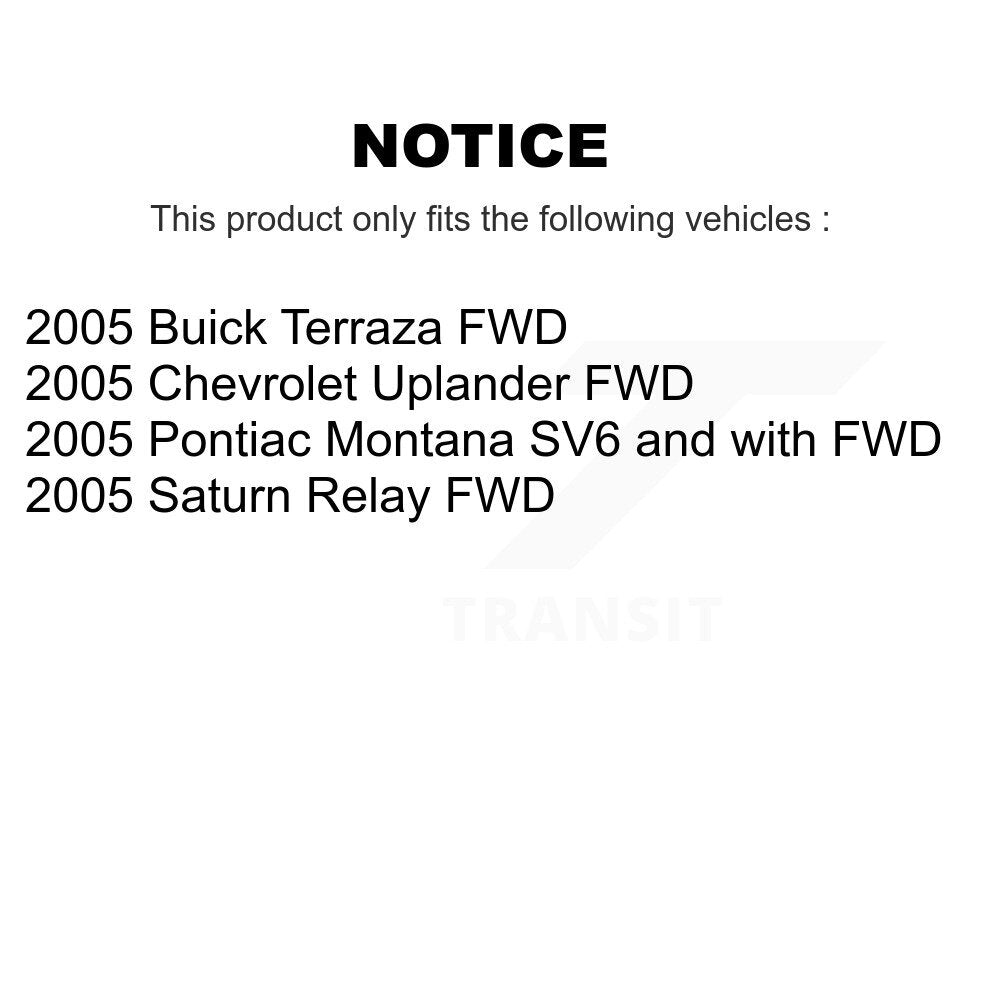 NOTICE

This product only fits the following vehicles :

2005 Buick Terraza FWD
2005 Chevrolet Uplander FWD
2005 Pontiac Montana SV6 and with FWD
2005 Saturn Relay FWD

TRANSIT